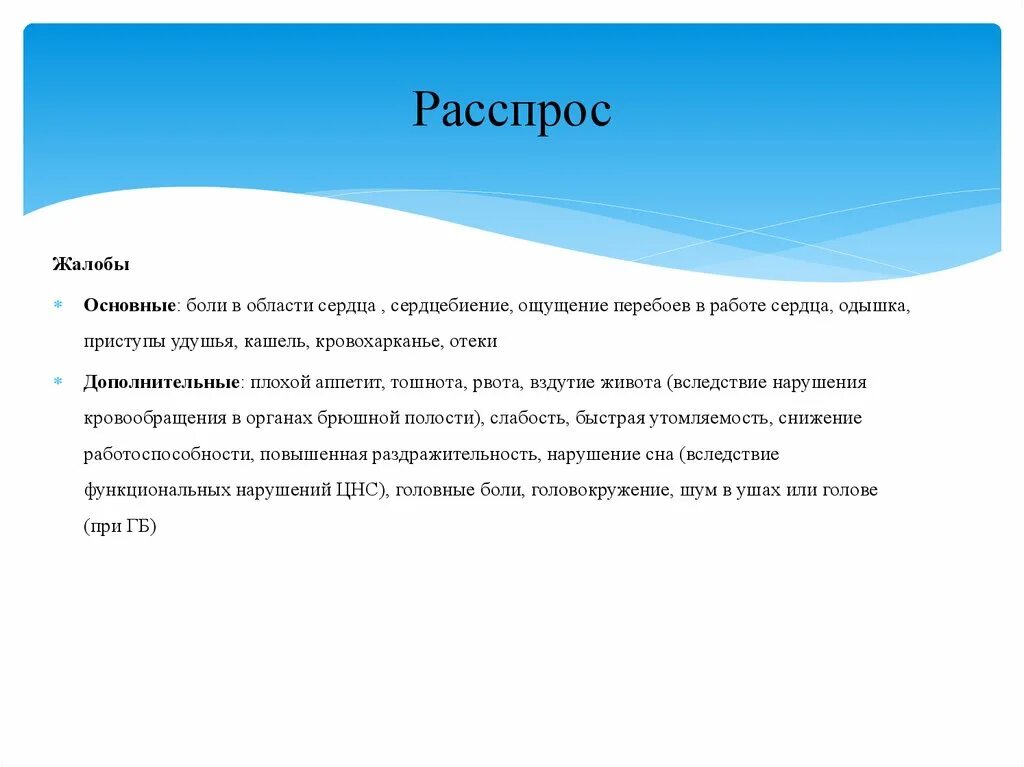 Расспрос

Жалобы

Основные: боли в области сердца , сердцебиение, ощущение перебоев в работе сердца, одышка, приступы удушья, кашель, кровохарканье, отеки

Дополнительные: плохой аппетит, тошнота, рвота, вздутие живота (вследствие нарушения кровообращения в органах брюшной полости), слабость, быстрая утомляемость, снижение работоспособности, повышенная раздражительность, нарушение сна (вследствие функциональных нарушений ЦНС), головные боли, головокружение, шум в ушах или голове (при ГБ)